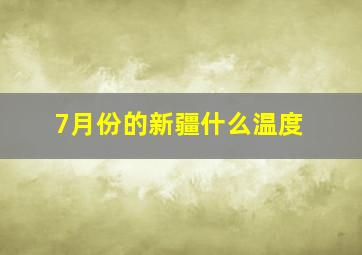 7月份的新疆什么温度